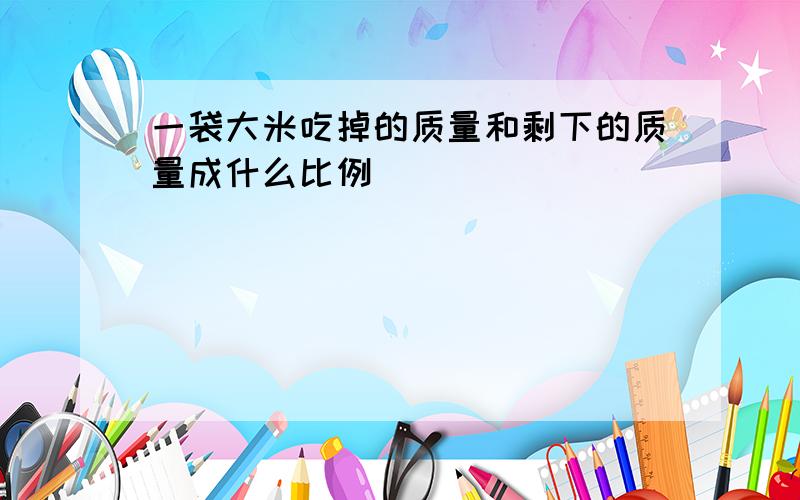 一袋大米吃掉的质量和剩下的质量成什么比例